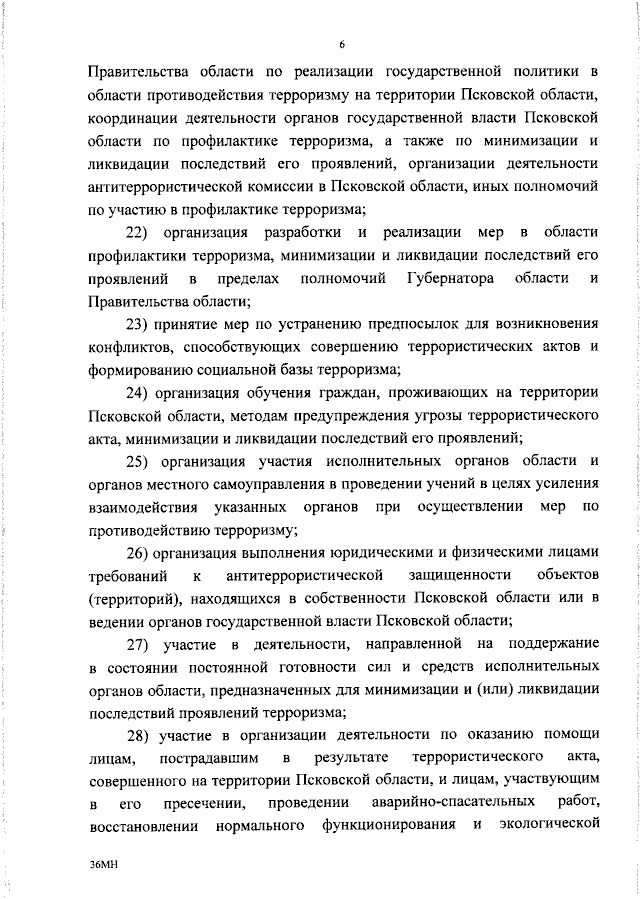 6

Правительства области по реализации государственной политики в области противодействия терроризму на территории Псковской области, координации деятельности органов государственной власти Псковской области по профилактике терроризма, а также по минимизации и ликвидации последствий его проявлений, организации деятельности антитеррористической комиссии в Псковской области, иных полномочий по участию в профилактике терроризма;

22) организация разработки и реализации мер в области профилактики терроризма, минимизации и ликвидации последствий его проявлений в пределах полномочий Губернатора области и Правительства области;

23) принятие мер по устранению предпосылок для возникновения конфликтов, способствующих совершению террористических актов и формированию социальной базы терроризма;

24) организация обучения граждан, проживающих на территории Псковской области, методам предупреждения угрозы террористического акта, минимизации и ликвидации последствий его проявлений;

25) организация участия исполнительных органов области и органов местного самоуправления в проведении учений в целях усиления взаимодействия указанных органов при осуществлении мер по противодействию терроризму;

26) организация выполнения юридическими и физическими лицами требований к антитеррористической защищенности объектов (территорий), находящихся в собственности Псковской области или в ведении органов государственной власти Псковской области;

27) участие в деятельности, направленной на поддержание в состоянии постоянной готовности сил и средств исполнительных органов области, предназначенных для минимизации и (или) ликвидации последствий проявлений терроризма;

28) участие в организации деятельности по оказанию помощи лицам, пострадавшим в результате террористического акта, совершенного на территории Псковской области, и лицам, участвующим в его пресечении, проведении аварийно-спасательных работ, восстановлении нормального функционирования и экологической

36МН